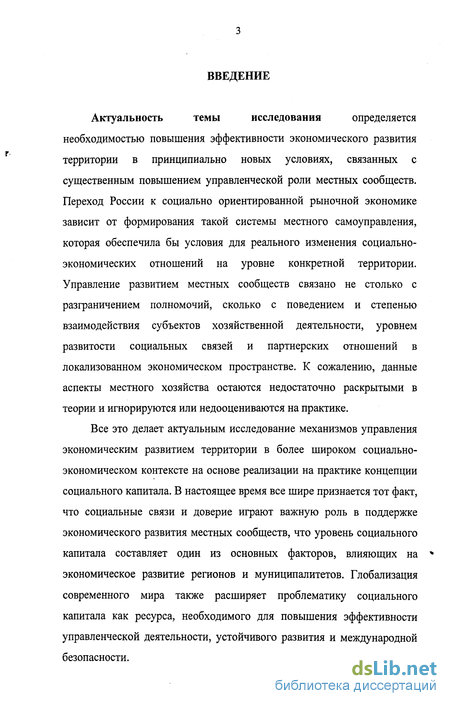 3

ВВЕДЕНИЕ

Актуальность темы исследования определяется необходимостью повышения эффективности экономического развития территории в принципиально новых условиях, связанных с существенным повышением управленческой роли местных сообществ. Переход России к социально ориентированной рыночной экономике зависит от формирования такой системы местного самоуправления, которая обеспечила бы условия для реального изменения социально-экономических отношений на уровне конкретной территории. Управление развитием местных сообществ связано не столько с разграничением полномочий, сколько с поведением и степенью взаимодействия субъектов хозяйственной деятельности, уровнем развитости социальных связей и партнерских отношений в локализованном экономическом пространстве. К сожалению, данные аспекты местного хозяйства остаются недостаточно раскрытыми в теории и игнорируются или недооцениваются на практике.

Все это делает актуальным исследование механизмов управления экономическим развитием территории в более широком социально-экономическом контексте на основе реализации на практике концепции социального капитала. В настоящее время все шире признается тот факт, что социальные связи и доверие играют важную роль в поддержке экономического развития местных сообществ, что уровень социального капитала составляет один из основных факторов, влияющих на экономическое развитие регионов и муниципалитетов. Глобализация современного мира также расширяет проблематику социального капитала как ресурса, необходимого для повышения эффективности управленческой деятельности, устойчивого развития и международной безопасности.

dsLib.net
библиотека диссертаций